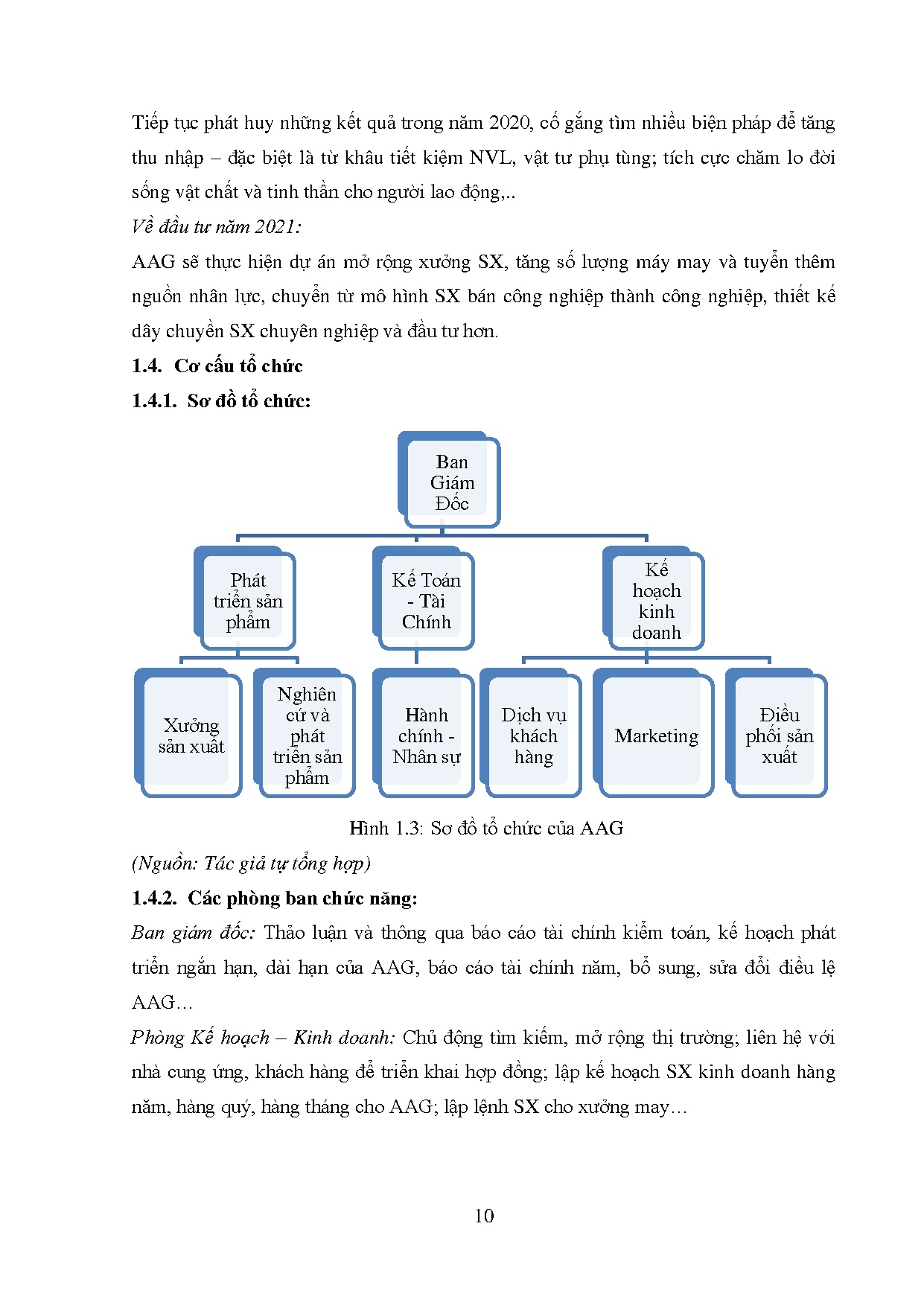 Tiếp tục phát huy những kết quả trong năm 2020, cố gắng tìm nhiều biện pháp để tăng thu nhập – đặc biệt là từ khâu tiết kiệm NVL, vật tư phụ tùng; tích cực chăm lo đời sống vật chất và tinh thần cho người lao động,..

Về đầu tư năm 2021:

AAG sẽ thực hiện dự án mở rộng xưởng SX, tăng số lượng máy may và tuyển thêm nguồn nhân lực, chuyển từ mô hình SX bán công nghiệp thành công nghiệp, thiết kế dây chuyền SX chuyên nghiệp và đầu tư hơn.

1.4. Cơ cấu tổ chức

1.4.1. Sơ đồ tổ chức:

Ban Giám Đốc

Phát triển sản phẩm

Kế Toán - Tài Chính

Kế hoạch kinh doanh

Xưởng sản xuất

Nghiên cứ và phát triển sản phẩm

Hành chính - Nhân sự

Dịch vụ khách hàng

Marketing

Điều phối sản xuất

Hình 1.3: Sơ đồ tổ chức của AAG

(Nguồn: Tác giả tự tổng hợp)

1.4.2. Các phòng ban chức năng:

Ban giám đốc: Thảo luận và thông qua báo cáo tài chính kiểm toán, kế hoạch phát triển ngắn hạn, dài hạn của AAG, báo cáo tài chính năm, bổ sung, sửa đổi điều lệ AAG…

Phòng Kế hoạch – Kinh doanh: Chủ động tìm kiếm, mở rộng thị trường; liên hệ với nhà cung ứng, khách hàng để triển khai hợp đồng; lập kế hoạch SX kinh doanh hàng năm, hàng quý, hàng tháng cho AAG; lập lệnh SX cho xưởng may…

10